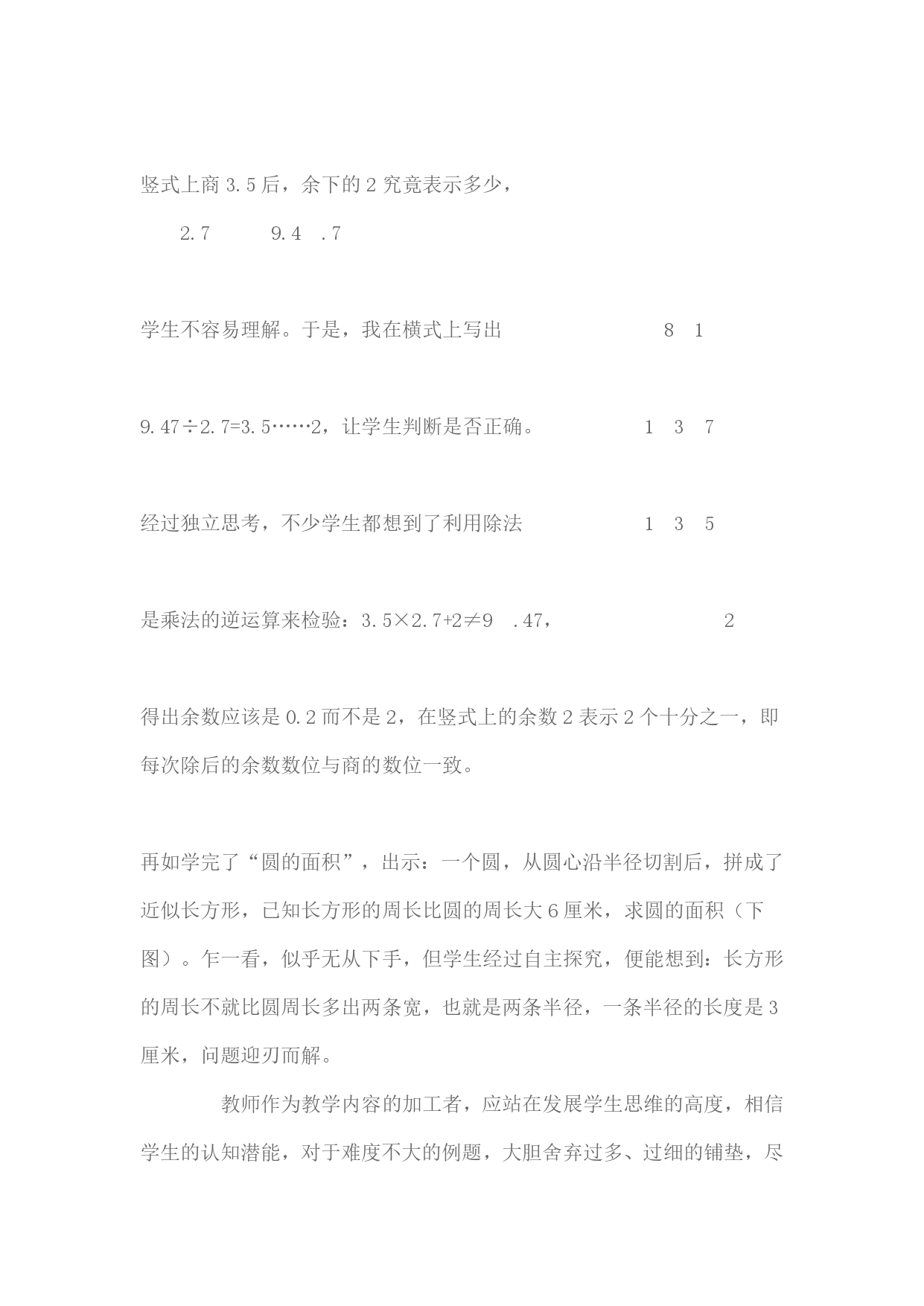 竖式上商 3.5 后，余下的 2 究竟表示多少，

2.7 9.4 .7

学生不容易理解。于是，我在横式上写出 8 1

9.47÷2.7=3.5……2，让学生判断是否正确。 1 3 7

经过独立思考，不少学生都想到了利用除法 1 3 5

是乘法的逆运算来检验：3.5×2.7+2≠9 .47， 2

得出余数应该是 0.2 而不是 2，在竖式上的余数 2 表示 2 个十分之一，即每次除后的余数数位与商的数位一致。

再如学完了“圆的面积”，出示：一个圆，从圆心沿半径切割后，拼成了近似长方形，已知长方形的周长比圆的周长大 6 厘米，求圆的面积（下图）。乍一看，似乎无从下手，但学生经过自主探究，便能想到：长方形的周长不就比圆周长多出两条宽，也就是两条半径，一条半径的长度是 3 厘米，问题迎刃而解。

教师作为教学内容的加工者，应站在发展学生思维的高度，相信学生的认知潜能，对于难度不大的例题，大胆舍弃过多、过细的铺垫，尽